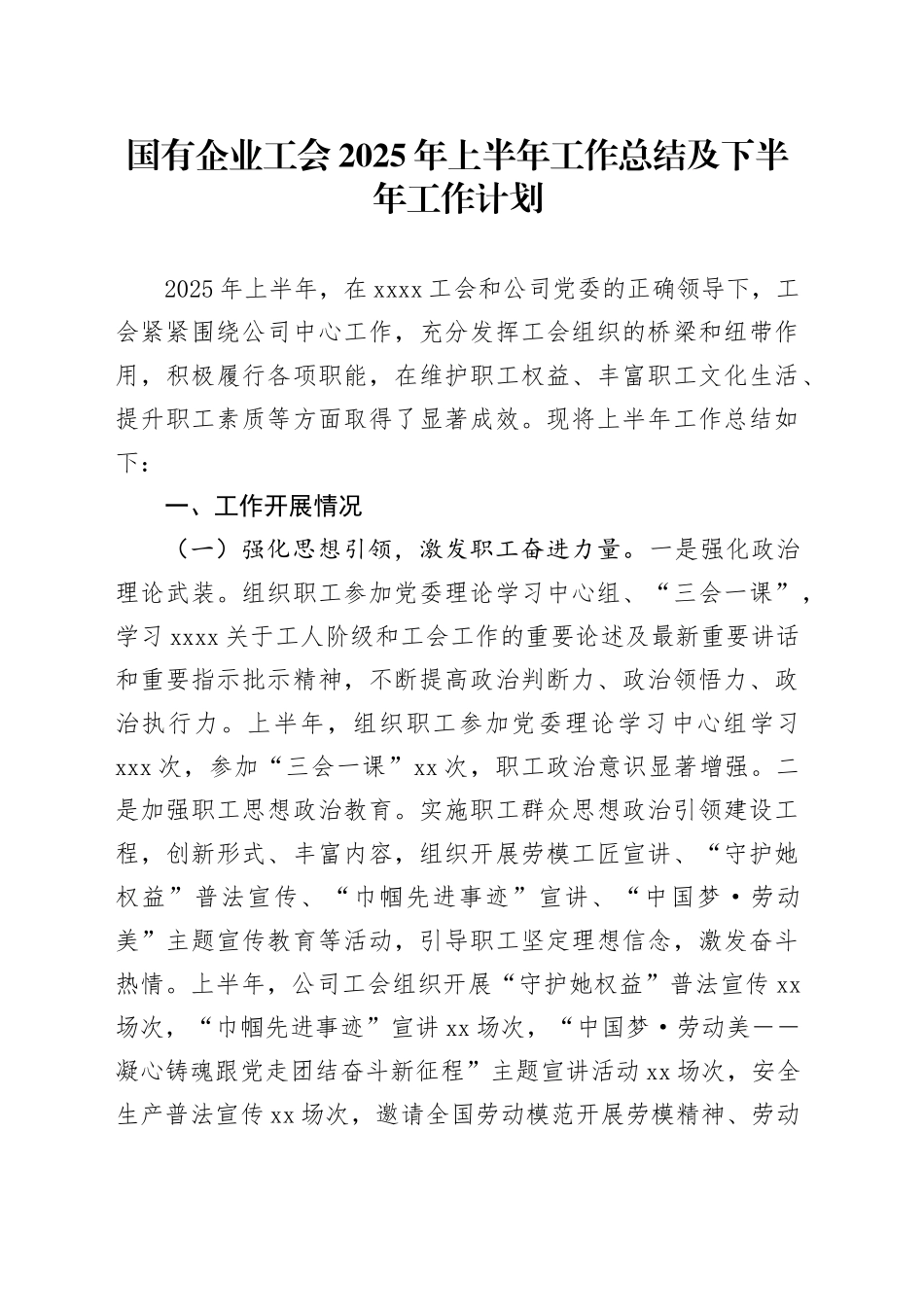 国有企业工会2025年上半年工作总结及下半年工作计划

2025年上半年，在xxxx工会和公司党委的正确领导下，工会紧紧围绕公司中心工作，充分发挥工会组织的桥梁和纽带作用，积极履行各项职能，在维护职工权益、丰富职工文化生活、提升职工素质等方面取得了显著成效。现将上半年工作总结如下：

一、工作开展情况

（一）强化思想引领，激发职工奋进力量。一是强化政治理论武装。组织职工参加党委理论学习中心组、“三会一课”，学习xxxx关于工人阶级和工会工作的重要论述及最新重要讲话和重要指示批示精神，不断提高政治判断力、政治领悟力、政治执行力。上半年，组织职工参加党委理论学习中心组学习xxx次，参加“三会一课”xx次，职工政治意识显著增强。二是加强职工思想政治教育。实施职工群众思想政治引领建设工程，创新形式、丰富内容，组织开展劳模工匠宣讲、“守护她权益”普法宣传、“巾帼先进事迹”宣讲、“中国梦·劳动美”主题宣传教育等活动，引导职工坚定理想信念，激发奋斗热情。上半年，公司工会组织开展“守护她权益”普法宣传xx场次，“巾帼先进事迹”宣讲xx场次，“中国梦·劳动美——凝心铸魂跟党走团结奋斗新征程”主题宣讲活动xx场次，安全生产普法宣传xx场次，邀请全国劳动模范开展劳模精神、劳动